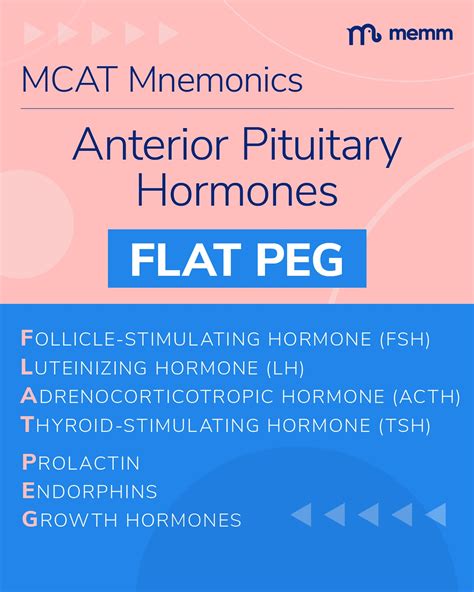 memm

MCAT Mnemonics

Anterior Pituitary Hormones

FLAT PEG

FOLLICLE-STIMULATING HORMONE (FSH)
LUTEINIZING HORMONE (LH)
ADRENOCORTICOTROPIC HORMONE (ACTH)
THYROID-STIMULATING HORMONE (TSH)

PROLACTIN
ENDORPHINS
GROWTH HORMONES